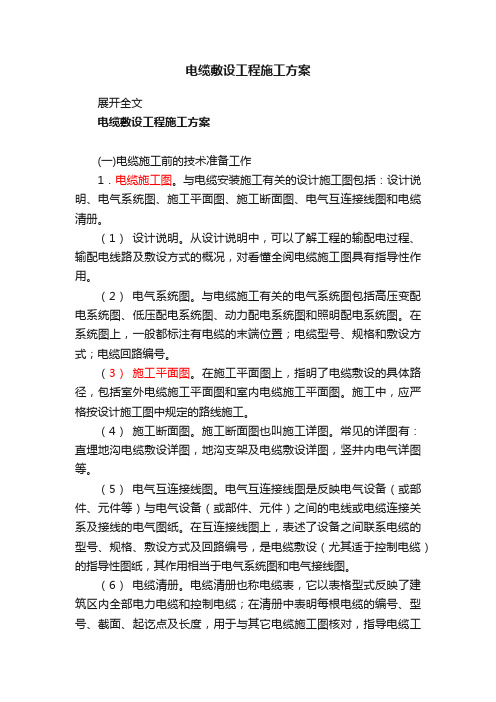 电缆敷设工程施工方案

展开全文

电缆敷设工程施工方案

(一)电缆施工前的技术准备工作

1．电缆施工图。与电缆安装施工有关的设计施工图包括：设计说明、电气系统图、施工平面图、施工断面图、电气互连接线图和电缆清册。

（1） 设计说明。从设计说明中，可以了解工程的输配电过程、输配电线路及敷设方式的概况，对看懂全阅电缆施工图具有指导性作用。

（2） 电气系统图。与电缆施工有关的电气系统图包括高压变配电系统图、低压配电系统图、动力配电系统图和照明配电系统图。在系统图上，一般都标注有电缆的末端位置；电缆型号、规格和敷设方式；电缆回路编号。

（3） 施工平面图。在施工平面图上，指明了电缆敷设的具体路径，包括室外电缆施工平面图和室内电缆施工平面图。施工中，应严格按设计施工图中规定的路线施工。

（4） 施工断面图。施工断面图也叫施工详图。常见的详图有：直埋地沟电缆敷设详图，地沟支架及电缆敷设详图，竖井内电气详图等。

（5） 电气互连接线图。电气互连接线图是反映电气设备（或部件、元件等）与电气设备（或部件、元件）之间的电线或电缆连接关系及接线的电气图纸。在互连接线图上，表述了设备之间联系电缆的型号、规格、敷设方式及回路编号，是电缆敷设（尤其适于控制电缆）的指导性图纸，其作用相当于电气系统图和电气接线图。

（6） 电缆清册。电缆清册也称电缆表，它以表格型式反映了建筑区内全部电力电缆和控制电缆；在清册中表明每根电缆的编号、型号、截面、起讫点及长度，用于与其它电缆施工图核对，指导电缆工